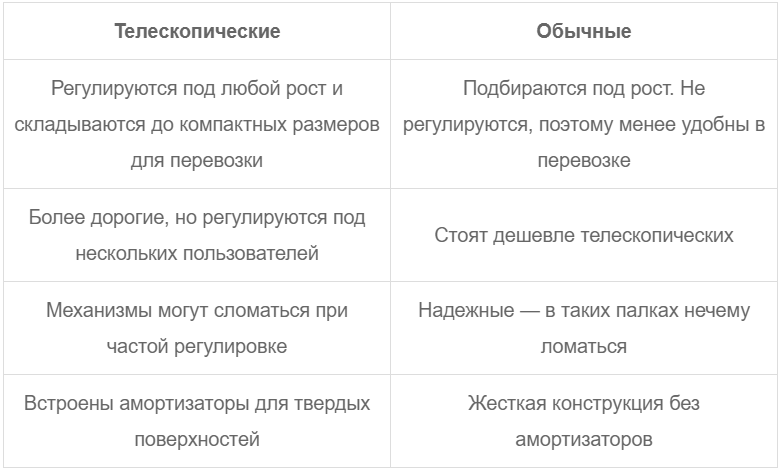 | Телескопические | Обычные |
|---|---|
| Регулируются под любой рост и складываются до компактных размеров для перевозки | Подбираются под рост. Не регулируются, поэтому менее удобны в перевозке |
| Более дорогие, но регулируются под нескольких пользователей | Стоят дешевле телескопических |
| Механизмы могут сломаться при частой регулировке | Надежные — в таких палках нечему ломаться |
| Встроены амортизаторы для твердых поверхностей | Жесткая конструкция без амортизаторов |